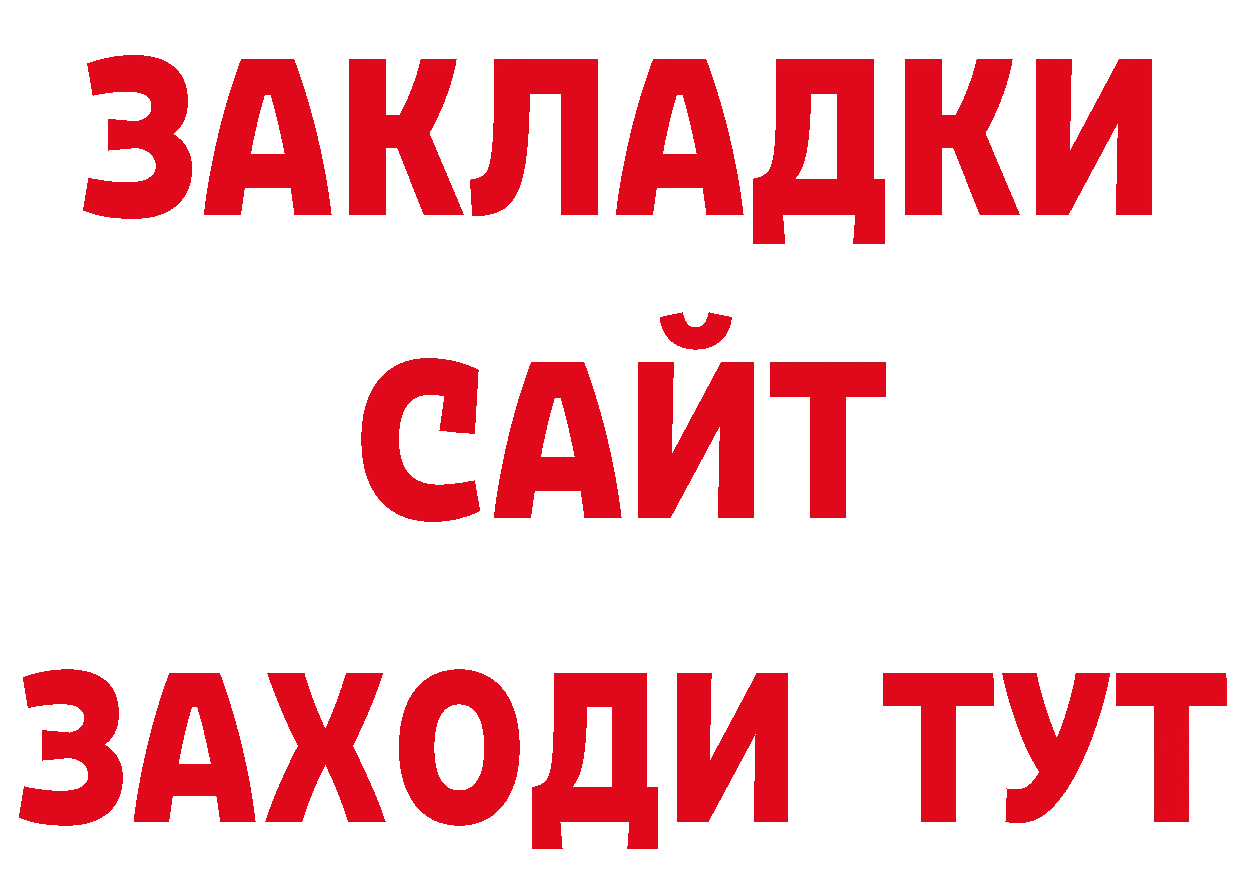 ЗАКЛАДКИ
САЙТ
ЗАХОДИ ТУТ